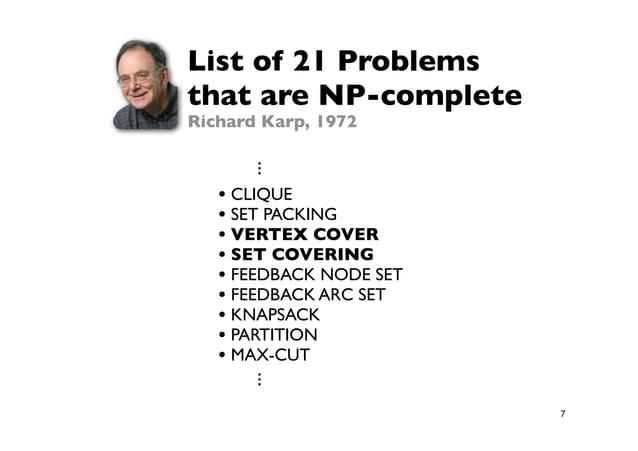 List of 21 Problems that are NP-complete
Richard Karp, 1972

⋮

• CLIQUE
• SET PACKING
• VERTEX COVER
• SET COVERING
• FEEDBACK NODE SET
• FEEDBACK ARC SET
• KNAPSACK
• PARTITION
• MAX-CUT

⋮

7